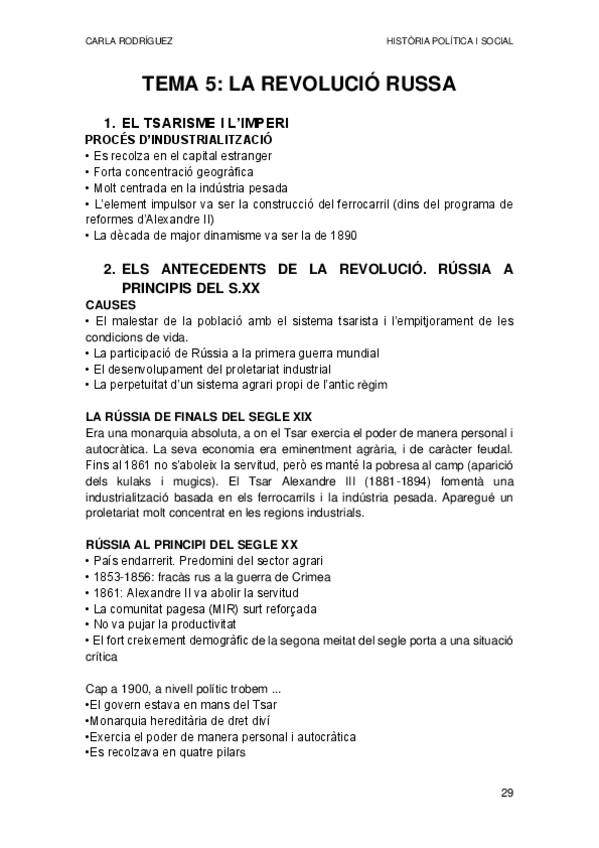 CARLA RODRÍGUEZ

HISTÒRIA POLÍTICA I SOCIAL

TEMA 5: LA REVOLUCIÓ RUSSA

1. EL TSARISME I L'IMPERI

PROCÉS D'INDUSTRIALITZACIÓ

• Es recolza en el capital estranger
• Forta concentració geogràfica
• Molt centrada en la indústria pesada
• L'element impulsor va ser la construcció del ferrocarril (dins del programa de reformes d'Alexandre II)
• La dècada de major dinamisme va ser la de 1890

2. ELS ANTECEDENTS DE LA REVOLUCIÓ. RÚSSIA A PRINCIPIS DEL S.XX

CAUSES

• El malestar de la població amb el sistema tsarista i l'empitjorament de les condicions de vida.
• La participació de Rússia a la primera guerra mundial
• El desenvolupament del proletariat industrial
• La perpetuïtat d'un sistema agrari propi de l'antic règim

LA RÚSSIA DE FINALS DEL SEGLE XIX

Era una monarquia absoluta, a on el Tsar exercia el poder de manera personal i autocràtica. La seva economia era eminentment agrària, i de caràcter feudal. Fins al 1861 no s'aboleix la servitud, però es manté la pobresa al camp (aparició dels kulaks i mugics). El Tsar Alexandre III (1881-1894) fomentà una industrialització basada en els ferrocarrils i la indústria pesada. Aparegué un proletariat molt concentrat en les regions industrials.

RÚSSIA AL PRINCIPI DEL SEGLE XX

• País endarrerit. Predomini del sector agrari
• 1853-1856: fracàs rus a la guerra de Crimea
• 1861: Alexandre II va abolir la servitud
• La comunitat pagesa (MIR) surt reforçada
• No va pujar la productivitat
• El fort creixement demogràfic de la segona meitat del segle porta a una situació crítica

Cap a 1900, a nivell polític trobem ...
•El govern estava en mans del Tsar
•Monarquia hereditària de dret diví
•Exercia el poder de manera personal i autocràtica
•Es recolzava en quatre pilars

29